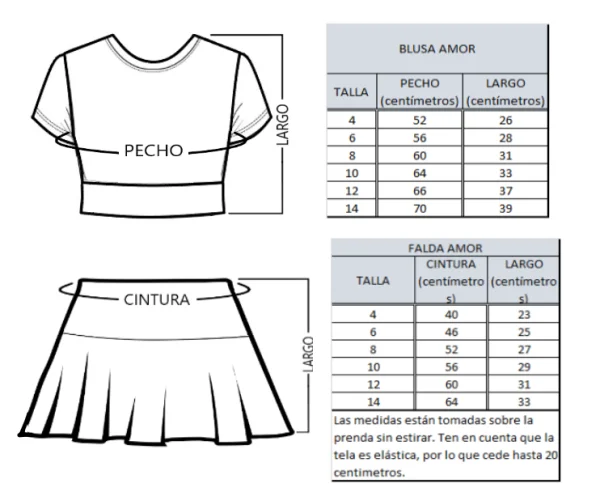 PECHO
LARGO

BLUSA AMOR

| TALLA | PECHO (centímetros) | LARGO (centímetros) |
|---|---|---|
| 4 | 52 | 26 |
| 6 | 56 | 28 |
| 8 | 60 | 31 |
| 10 | 64 | 33 |
| 12 | 66 | 37 |
| 14 | 70 | 39 |

CINTURA
LARGO

FALDA AMOR

| TALLA | CINTURA (centímetros) | LARGO (centímetros) |
|---|---|---|
| 4 | 40 | 23 |
| 6 | 46 | 25 |
| 8 | 52 | 27 |
| 10 | 56 | 29 |
| 12 | 60 | 31 |
| 14 | 64 | 33 |

Las medidas están tomadas sobre la prenda sin estirar. Ten en cuenta que la tela es elástica, por lo que cede hasta 20 centímetros.